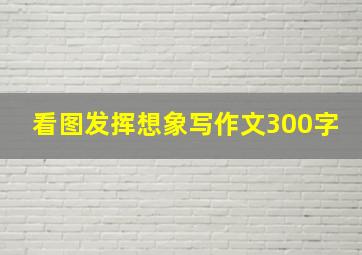 看图发挥想象写作文300字